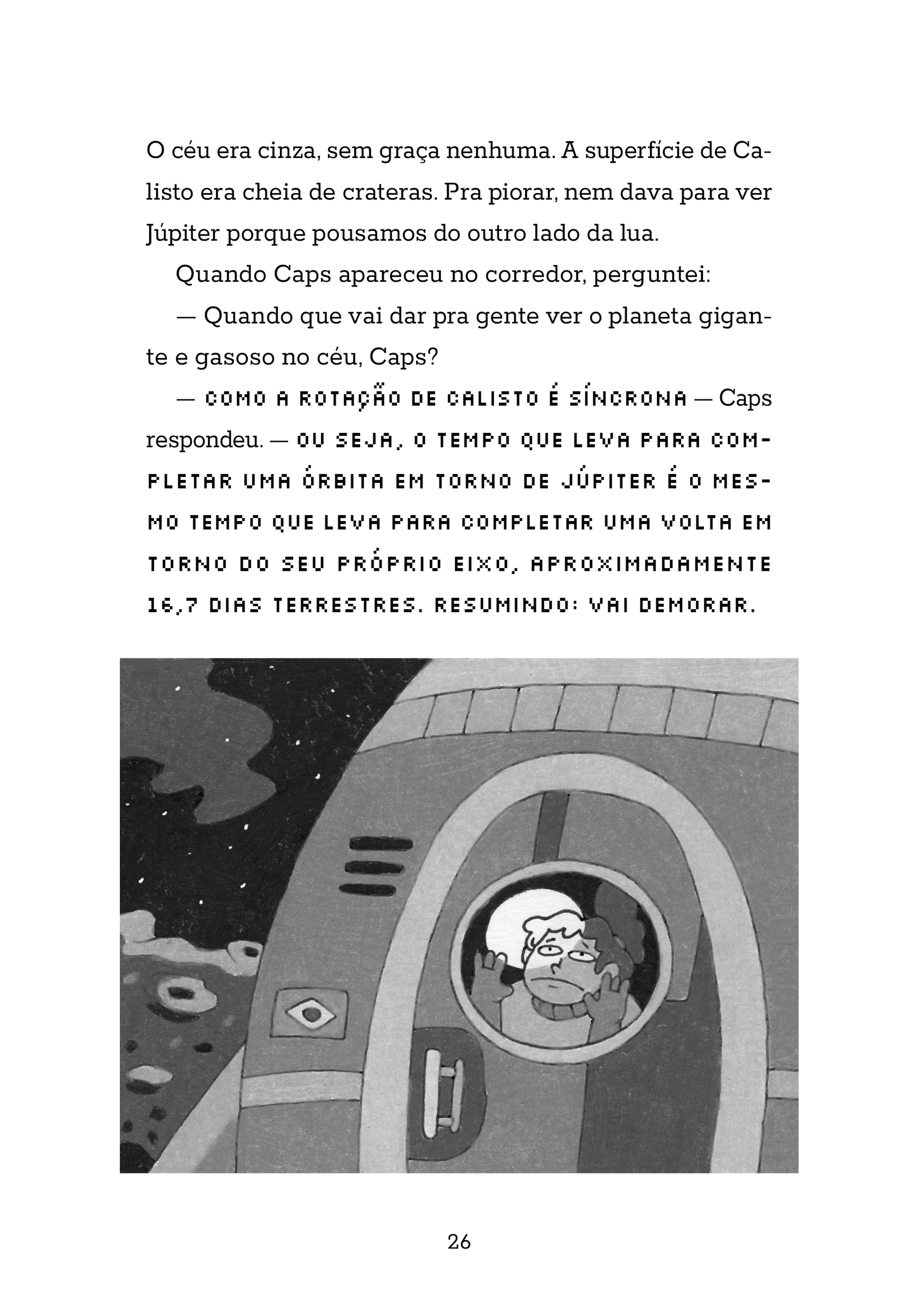 O céu era cinza, sem graça nenhuma. A superfície de Calisto era cheia de crateras. Pra piorar, nem dava para ver Júpiter porque pousamos do outro lado da lua.

Quando Caps apareceu no corredor, perguntei:

— Quando que vai dar pra gente ver o planeta gigante e gasoso no céu, Caps?

— COMO A ROTAÇÃO DE CALISTO É SÍNCRONA — Caps respondeu. — OU SEJA, O TEMPO QUE LEVA PARA COMPLETAR UMA ÓRBITA EM TORNO DE JÚPITER É O MESMO TEMPO QUE LEVA PARA COMPLETAR UMA VOLTA EM TORNO DO SEU PRÓPRIO EIXO, APROXIMADAMENTE 16,7 DIAS TERRESTRES. RESUMINDO: VAI DEMORAR.

26